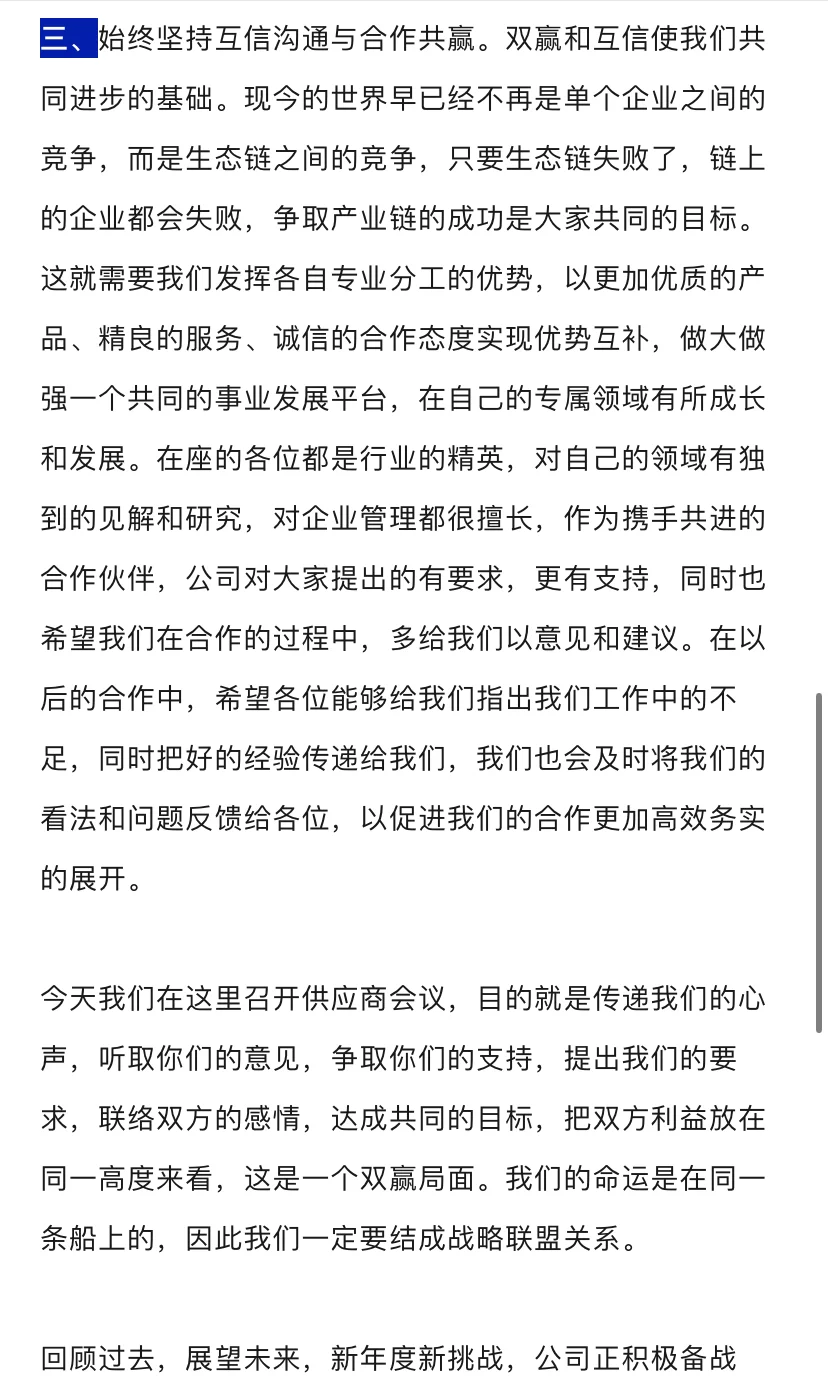 三、始终坚持互信沟通与合作共赢。双赢和互信使我们共同进步的基础。现今的世界早已经不再是单个企业之间的竞争，而是生态链之间的竞争，只要生态链失败了，链上的企业都会失败，争取产业链的成功是大家共同的目标。这就需要我们发挥各自专业分工的优势，以更加优质的产品、精良的服务、诚信的合作态度实现优势互补，做大做强一个共同的事业发展平台，在自己的专属领域有所成长和发展。在座的各位都是行业的精英，对自己的领域有独到的见解和研究，对企业管理都很擅长，作为携手共进的合作伙伴，公司对大家提出的有要求，更有支持，同时也希望我们在合作的过程中，多给我们以意见和建议。在以后的合作中，希望各位能够给我们指出我们工作中的不足，同时把好的经验传递给我们，我们也会及时将我们的看法和问题反馈给各位，以促进我们的合作更加高效务实的展开。

今天我们在这里召开供应商会议，目的就是传递我们的心声，听取你们的意见，争取你们的支持，提出我们的要求，联络双方的感情，达成共同的目标，把双方利益放在同一高度来看，这是一个双赢局面。我们的命运是在同一条船上的，因此我们一定要结成战略联盟关系。

回顾过去，展望未来，新年度新挑战，公司正积极备战